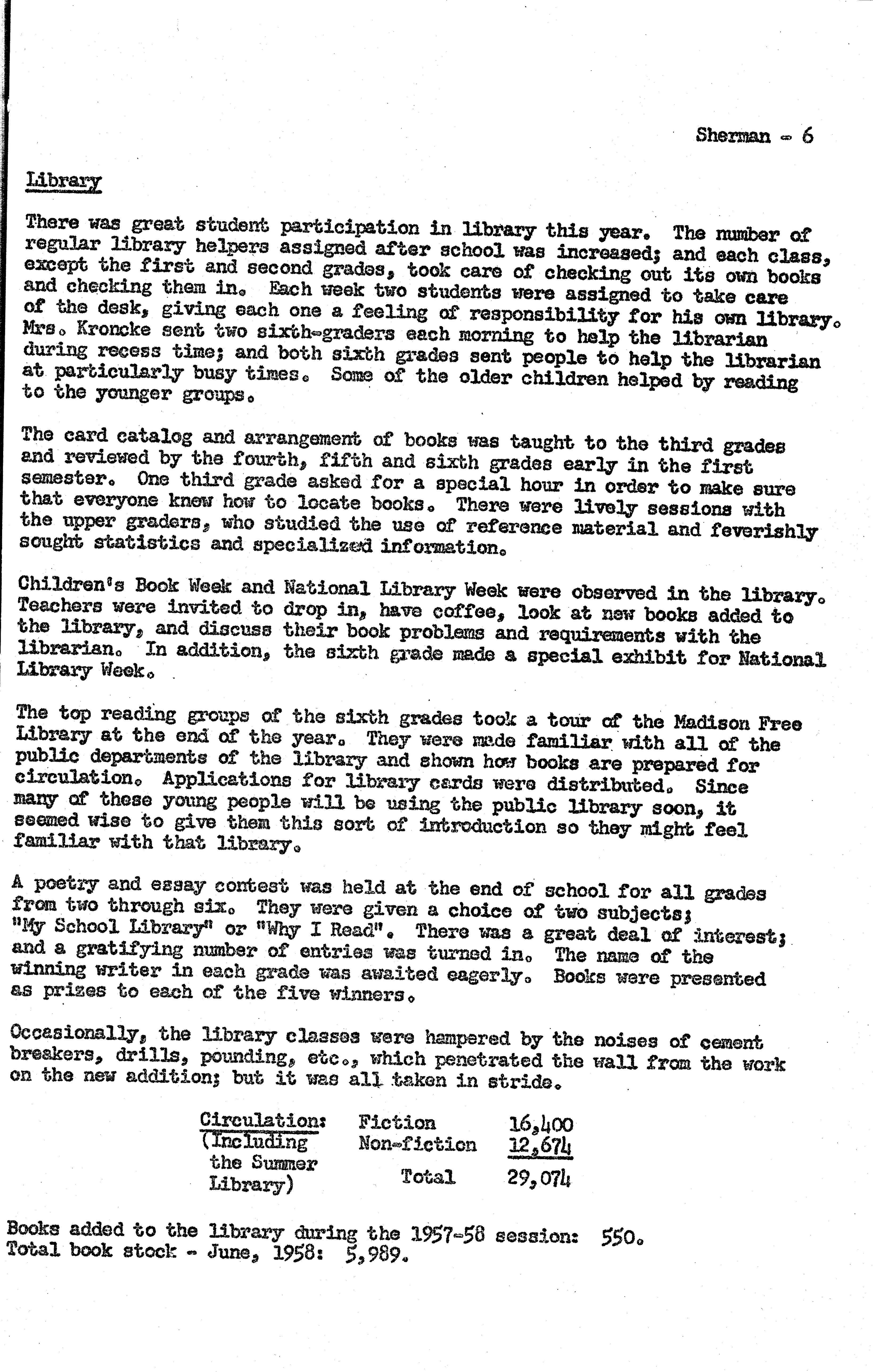 Sherman - 6

Library

There was great student participation in library this year. The number of regular library helpers assigned after school was increased; and each class, except the first and second grades, took care of checking out its own books and checking them in. Each week two students were assigned to take care of the desk, giving each one a feeling of responsibility for his own library. Mrs. Kroncke sent two sixth-graders each morning to help the librarian during recess time; and both sixth grades sent people to help the librarian at particularly busy times. Some of the older children helped by reading to the younger groups.

The card catalog and arrangement of books was taught to the third grades and reviewed by the fourth, fifth and sixth grades early in the first semester. One third grade asked for a special hour in order to make sure that everyone knew how to locate books. There were lively sessions with the upper graders, who studied the use of reference material and feverishly sought statistics and specialized information.

Children's Book Week and National Library Week were observed in the library. Teachers were invited to drop in, have coffee, look at new books added to the library, and discuss their book problems and requirements with the librarian. In addition, the sixth grade made a special exhibit for National Library Week.

The top reading groups of the sixth grades took a tour of the Madison Free Library at the end of the year. They were made familiar with all of the public departments of the library and shown how books are prepared for circulation. Applications for library cards were distributed. Since many of these young people will be using the public library soon, it seemed wise to give them this sort of introduction so they might feel familiar with that library.

A poetry and essay contest was held at the end of school for all grades from two through six. They were given a choice of two subjects; "My School Library" or "Why I Read". There was a great deal of interest; and a gratifying number of entries was turned in. The name of the winning writer in each grade was awaited eagerly. Books were presented as prizes to each of the five winners.

Occasionally, the library classes were hampered by the noises of cement breakers, drills, pounding, etc., which penetrated the wall from the work on the new addition; but it was all taken in stride.

| Circulation: (Including the Summer Library) | Fiction | 16,400 |
|---|---|---|
| | Non-fiction | 12,674 |
| | Total | 29,074 |

Books added to the library during the 1957-58 session: 550.
Total book stock - June, 1958: 5,989.